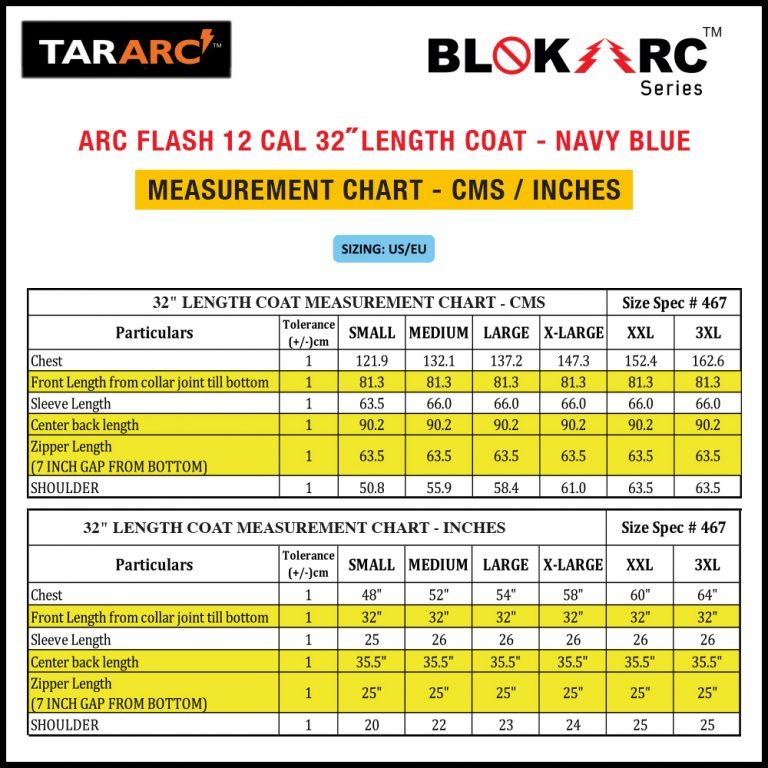 TARARC™

BLOKARC™
Series

ARC FLASH 12 CAL 32" LENGTH COAT - NAVY BLUE

MEASUREMENT CHART - CMS / INCHES

SIZING: US/EU

| 32" LENGTH COAT MEASUREMENT CHART - CMS | | | | | | Size Spec # 467 | |
|---|---|---|---|---|---|---|---|
| Particulars | Tolerance (+/-)cm | SMALL | MEDIUM | LARGE | X-LARGE | XXL | 3XL |
| Chest | 1 | 121.9 | 132.1 | 137.2 | 147.3 | 152.4 | 162.6 |
| Front Length from collar joint till bottom | 1 | 81.3 | 81.3 | 81.3 | 81.3 | 81.3 | 81.3 |
| Sleeve Length | 1 | 63.5 | 66.0 | 66.0 | 66.0 | 66.0 | 66.0 |
| Center back length | 1 | 90.2 | 90.2 | 90.2 | 90.2 | 90.2 | 90.2 |
| Zipper Length (7 INCH GAP FROM BOTTOM) | 1 | 63.5 | 63.5 | 63.5 | 63.5 | 63.5 | 63.5 |
| SHOULDER | 1 | 50.8 | 55.9 | 58.4 | 61.0 | 63.5 | 63.5 |

| 32" LENGTH COAT MEASUREMENT CHART - INCHES | | | | | | Size Spec # 467 | |
|---|---|---|---|---|---|---|---|
| Particulars | Tolerance (+/-)cm | SMALL | MEDIUM | LARGE | X-LARGE | XXL | 3XL |
| Chest | 1 | 48" | 52" | 54" | 58" | 60" | 64" |
| Front Length from collar joint till bottom | 1 | 32" | 32" | 32" | 32" | 32" | 32" |
| Sleeve Length | 1 | 25 | 26 | 26 | 26 | 26 | 26 |
| Center back length | 1 | 35.5" | 35.5" | 35.5" | 35.5" | 35.5" | 35.5" |
| Zipper Length (7 INCH GAP FROM BOTTOM) | 1 | 25" | 25" | 25" | 25" | 25" | 25" |
| SHOULDER | 1 | 20 | 22 | 23 | 24 | 25 | 25 |